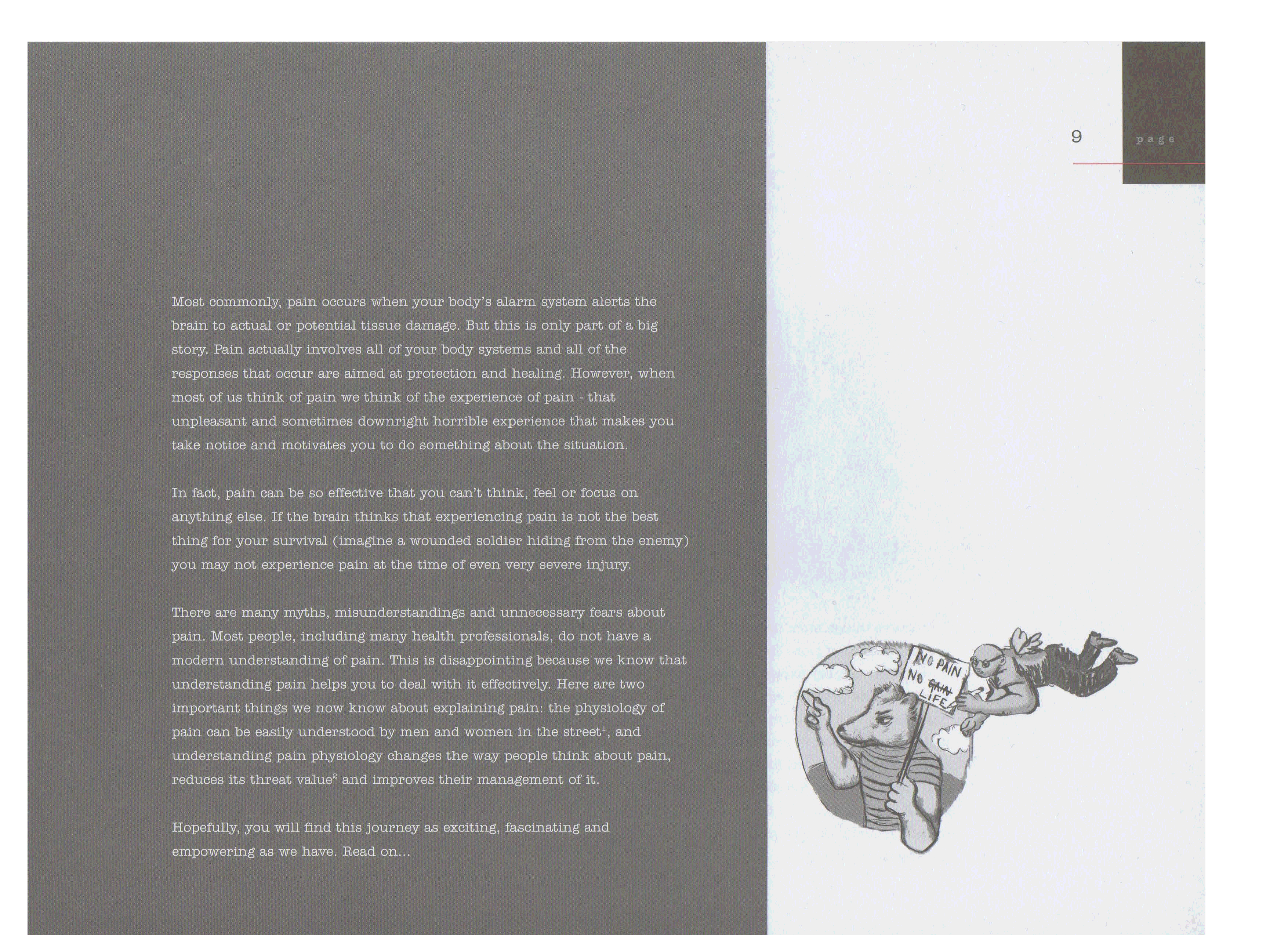 9

page

Most commonly, pain occurs when your body's alarm system alerts the brain to actual or potential tissue damage. But this is only part of a big story. Pain actually involves all of your body systems and all of the responses that occur are aimed at protection and healing. However, when most of us think of pain we think of the experience of pain - that unpleasant and sometimes downright horrible experience that makes you take notice and motivates you to do something about the situation.

In fact, pain can be so effective that you can't think, feel or focus on anything else. If the brain thinks that experiencing pain is not the best thing for your survival (imagine a wounded soldier hiding from the enemy) you may not experience pain at the time of even very severe injury.

There are many myths, misunderstandings and unnecessary fears about pain. Most people, including many health professionals, do not have a modern understanding of pain. This is disappointing because we know that understanding pain helps you to deal with it effectively. Here are two important things we now know about explaining pain: the physiology of pain can be easily understood by men and women in the street$^1$, and understanding pain physiology changes the way people think about pain, reduces its threat value$^2$ and improves their management of it.

Hopefully, you will find this journey as exciting, fascinating and empowering as we have. Read on...

NO PAIN NO GAIN LIFE